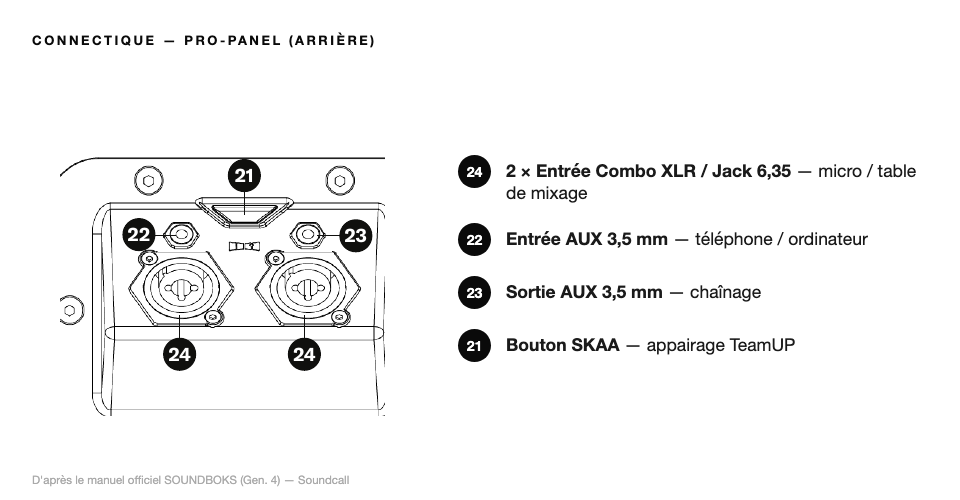 CONNECTIQUE — PRO-PANEL (ARRIÈRE)

21

22

23

24

24

24 2 × Entrée Combo XLR / Jack 6,35 — micro / table de mixage

22 Entrée AUX 3,5 mm — téléphone / ordinateur

23 Sortie AUX 3,5 mm — chaînage

21 Bouton SKAA — appairage TeamUP

D'après le manuel officiel SOUNDBOKS (Gen. 4) — Soundcall